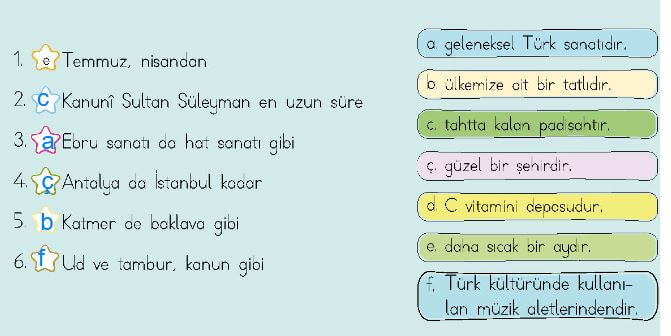 1. e Temmuz, nisandan

2. c Kanunî Sultan Süleyman en uzun süre

3. a Ebru sanatı da hat sanatı gibi

4. ç Antalya da İstanbul kadar

5. b Katmer de baklava gibi

6. f Ud ve tambur, kanun gibi

a. geleneksel Türk sanatıdır.

b. ülkemize ait bir tatlıdır.

c. tahtta kalan padişahtır.

ç. güzel bir şehirdir.

d. C vitamini deposudur.

e. daha sıcak bir aydır.

f. Türk kültüründe kullanılan müzik aletlerindendir.